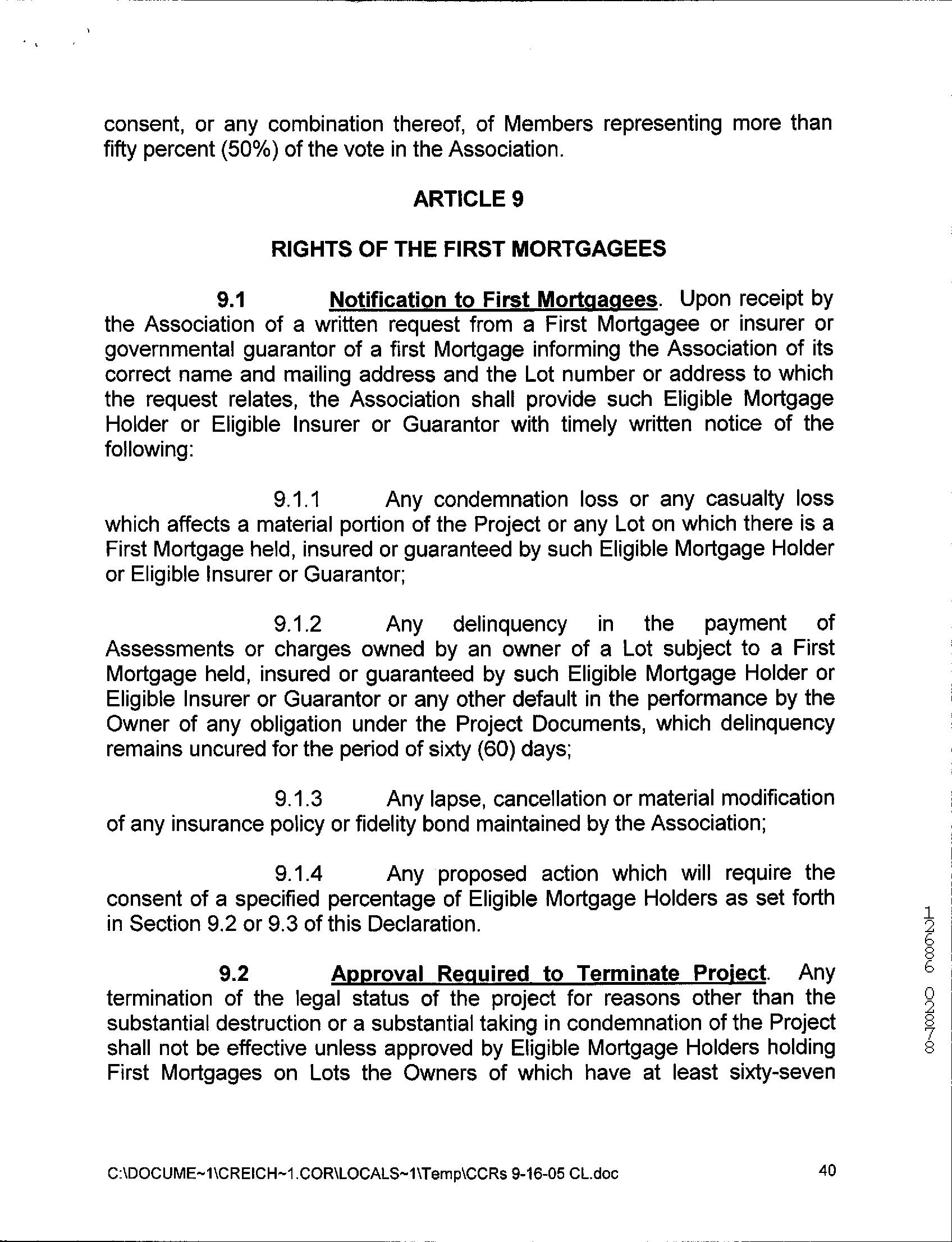 consent, or any combination thereof, of Members representing more than fifty percent (50%) of the vote in the Association.

ARTICLE 9

RIGHTS OF THE FIRST MORTGAGEES

9.1 Notification to First Mortgagees. Upon receipt by the Association of a written request from a First Mortgagee or insurer or governmental guarantor of a first Mortgage informing the Association of its correct name and mailing address and the Lot number or address to which the request relates, the Association shall provide such Eligible Mortgage Holder or Eligible Insurer or Guarantor with timely written notice of the following:

9.1.1 Any condemnation loss or any casualty loss which affects a material portion of the Project or any Lot on which there is a First Mortgage held, insured or guaranteed by such Eligible Mortgage Holder or Eligible Insurer or Guarantor;

9.1.2 Any delinquency in the payment of Assessments or charges owned by an owner of a Lot subject to a First Mortgage held, insured or guaranteed by such Eligible Mortgage Holder or Eligible Insurer or Guarantor or any other default in the performance by the Owner of any obligation under the Project Documents, which delinquency remains uncured for the period of sixty (60) days;

9.1.3 Any lapse, cancellation or material modification of any insurance policy or fidelity bond maintained by the Association;

9.1.4 Any proposed action which will require the consent of a specified percentage of Eligible Mortgage Holders as set forth in Section 9.2 or 9.3 of this Declaration.

9.2 Approval Required to Terminate Project. Any termination of the legal status of the project for reasons other than the substantial destruction or a substantial taking in condemnation of the Project shall not be effective unless approved by Eligible Mortgage Holders holding First Mortgages on Lots the Owners of which have at least sixty-seven

12686 02878

C:\DOCUME~1\CREICH~1.COR\LOCALS~1\Temp\CCRs 9-16-05 CL.doc 40